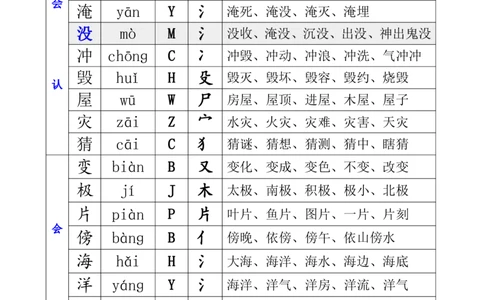 | 会 | 淹 | yān | Y | 氵 | 淹死、淹没、淹灭、淹埋 |
|---|---|---|---|---|---|
| | 没 | mò | M | 氵 | 没收、淹没、沉没、出没、神出鬼没 |
| | 冲 | chōng | C | 冫 | 冲毁、冲动、冲浪、冲洗、气冲冲 |
| 认 | 毁 | huǐ | H | 殳 | 毁灭、毁坏、毁容、毁约、烧毁 |
| | 屋 | wū | W | 尸 | 房屋、屋顶、进屋、木屋、屋子 |
| | 灾 | zāi | Z | 宀 | 水灾、火灾、灾难、灾害、天灾 |
| | 猜 | cāi | C | 犭 | 猜谜、猜想、猜测、猜中、瞎猜 |
| | 变 | biàn | B | 又 | 变化、变成、变色、不变、改变 |
| | 极 | jí | J | 木 | 太极、南极、积极、极小、北极 |
| | 片 | piàn | P | 片 | 叶片、鱼片、图片、一片、片刻 |
| 会 | 傍 | bàng | B | 亻 | 傍晚、依傍、傍午、依山傍水 |
| | 海 | hǎi | H | 氵 | 大海、海洋、海水、海边、海底 |
| | 洋 | yáng | Y | 氵 | 海洋、洋气、洋房、洋流、洋气 |